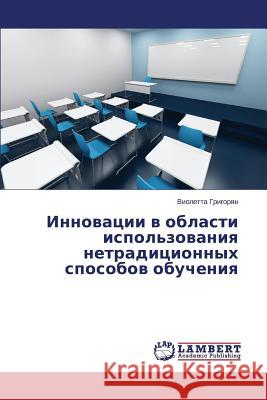 Виолетта Григорян

Инновации в области использования нетрадиционных способов обучения

LAP LAMBERT Academic Publishing

Kraina Książek